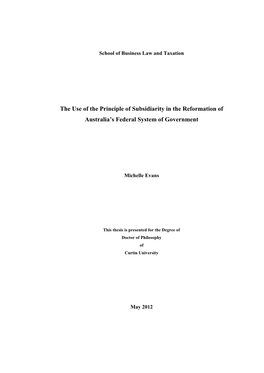 School of Business Law and Taxation

The Use of the Principle of Subsidiarity in the Reformation of Australia's Federal System of Government

Michelle Evans

This thesis is presented for the Degree of
Doctor of Philosophy
of
Curtin University

May 2012